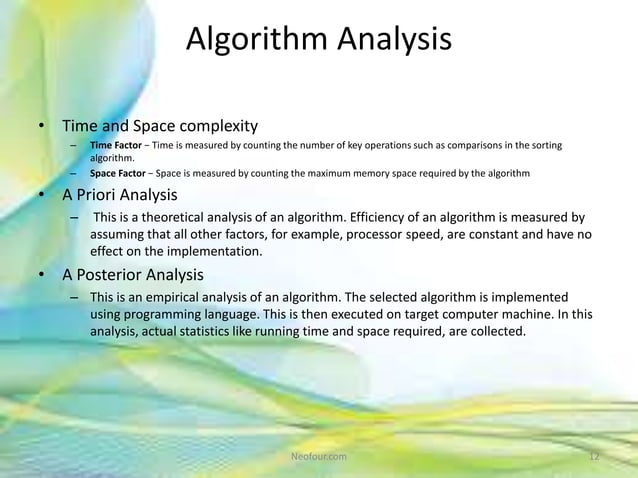 Algorithm Analysis

• Time and Space complexity
- Time Factor – Time is measured by counting the number of key operations such as comparisons in the sorting algorithm.
- Space Factor – Space is measured by counting the maximum memory space required by the algorithm

• A Priori Analysis
- This is a theoretical analysis of an algorithm. Efficiency of an algorithm is measured by assuming that all other factors, for example, processor speed, are constant and have no effect on the implementation.

• A Posterior Analysis
- This is an empirical analysis of an algorithm. The selected algorithm is implemented using programming language. This is then executed on target computer machine. In this analysis, actual statistics like running time and space required, are collected.

Neofour.com

12